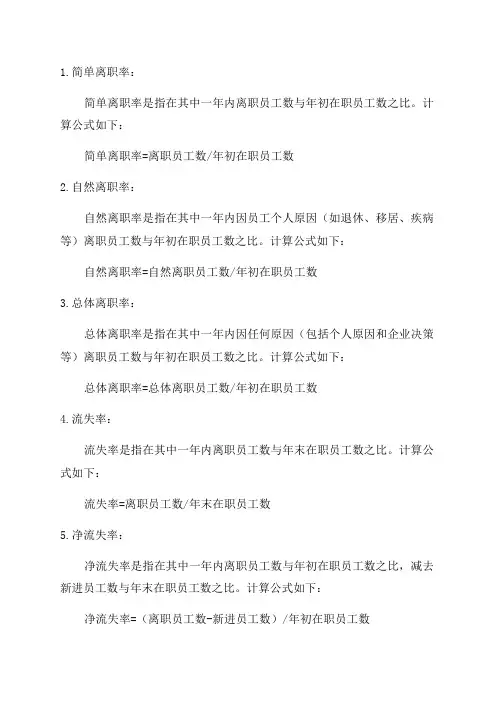 1.简单离职率：

简单离职率是指在其中一年内离职员工数与年初在职员工数之比。计算公式如下：

简单离职率=离职员工数/年初在职员工数

2.自然离职率：

自然离职率是指在其中一年内因员工个人原因（如退休、移居、疾病等）离职员工数与年初在职员工数之比。计算公式如下：

自然离职率=自然离职员工数/年初在职员工数

3.总体离职率：

总体离职率是指在其中一年内因任何原因（包括个人原因和企业决策等）离职员工数与年初在职员工数之比。计算公式如下：

总体离职率=总体离职员工数/年初在职员工数

4.流失率：

流失率是指在其中一年内离职员工数与年末在职员工数之比。计算公式如下：

流失率=离职员工数/年末在职员工数

5.净流失率：

净流失率是指在其中一年内离职员工数与年初在职员工数之比，减去新进员工数与年末在职员工数之比。计算公式如下：

净流失率=（离职员工数-新进员工数）/年初在职员工数